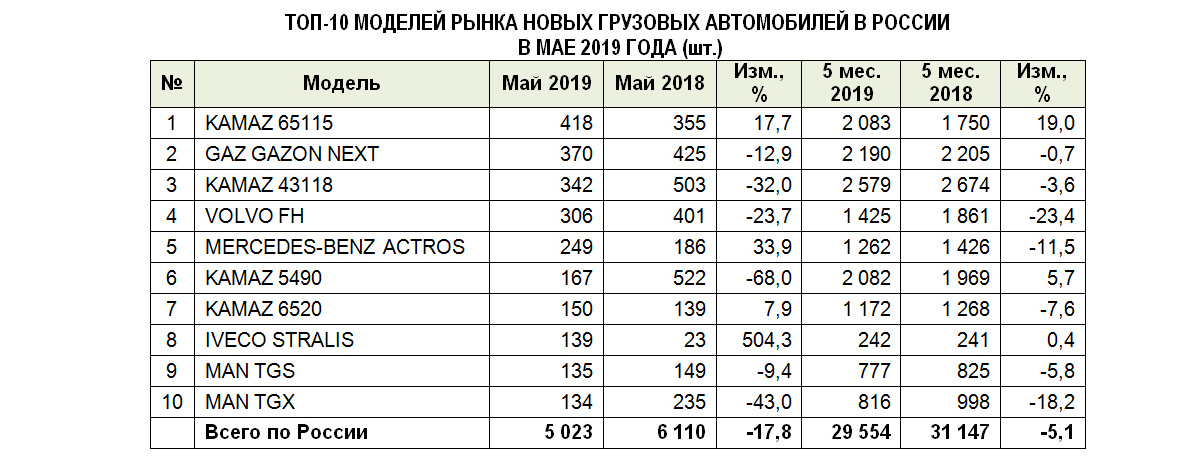 ТОП-10 МОДЕЛЕЙ РЫНКА НОВЫХ ГРУЗОВЫХ АВТОМОБИЛЕЙ В РОССИИ
В МАЕ 2019 ГОДА (шт.)

| № | Модель | Май 2019 | Май 2018 | Изм., % | 5 мес. 2019 | 5 мес. 2018 | Изм., % |
|---|---|---|---|---|---|---|---|
| 1 | KAMAZ 65115 | 418 | 355 | 17,7 | 2 083 | 1 750 | 19,0 |
| 2 | GAZ GAZON NEXT | 370 | 425 | -12,9 | 2 190 | 2 205 | -0,7 |
| 3 | KAMAZ 43118 | 342 | 503 | -32,0 | 2 579 | 2 674 | -3,6 |
| 4 | VOLVO FH | 306 | 401 | -23,7 | 1 425 | 1 861 | -23,4 |
| 5 | MERCEDES-BENZ ACTROS | 249 | 186 | 33,9 | 1 262 | 1 426 | -11,5 |
| 6 | KAMAZ 5490 | 167 | 522 | -68,0 | 2 082 | 1 969 | 5,7 |
| 7 | KAMAZ 6520 | 150 | 139 | 7,9 | 1 172 | 1 268 | -7,6 |
| 8 | IVECO STRALIS | 139 | 23 | 504,3 | 242 | 241 | 0,4 |
| 9 | MAN TGS | 135 | 149 | -9,4 | 777 | 825 | -5,8 |
| 10 | MAN TGX | 134 | 235 | -43,0 | 816 | 998 | -18,2 |
|  | Всего по России | 5 023 | 6 110 | -17,8 | 29 554 | 31 147 | -5,1 |